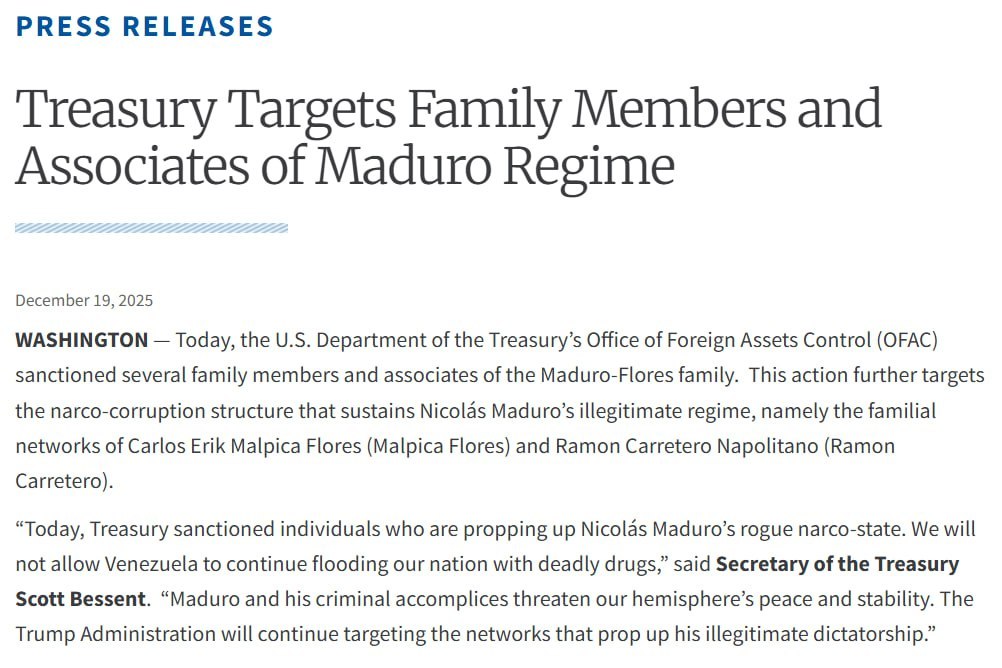 PRESS RELEASES

Treasury Targets Family Members and Associates of Maduro Regime

December 19, 2025

WASHINGTON — Today, the U.S. Department of the Treasury’s Office of Foreign Assets Control (OFAC) sanctioned several family members and associates of the Maduro-Flores family. This action further targets the narco-corruption structure that sustains Nicolás Maduro’s illegitimate regime, namely the familial networks of Carlos Erik Malpica Flores (Malpica Flores) and Ramon Carretero Napolitano (Ramon Carretero).

“Today, Treasury sanctioned individuals who are propping up Nicolás Maduro’s rogue narco-state. We will not allow Venezuela to continue flooding our nation with deadly drugs,” said Secretary of the Treasury Scott Bessent. “Maduro and his criminal accomplices threaten our hemisphere’s peace and stability. The Trump Administration will continue targeting the networks that prop up his illegitimate dictatorship.”